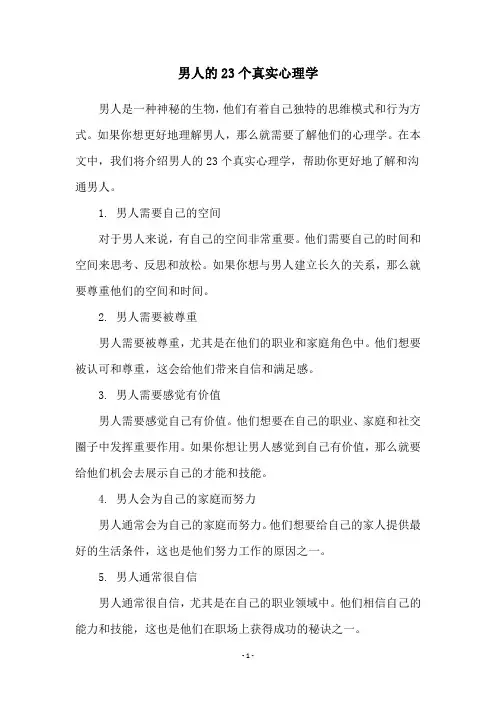 男人的23个真实心理学

男人是一种神秘的生物，他们有着自己独特的思维模式和行为方式。如果你想更好地理解男人，那么就需要了解他们的心理学。在本文中，我们将介绍男人的23个真实心理学，帮助你更好地了解和沟通男人。

1. 男人需要自己的空间

对于男人来说，有自己的空间非常重要。他们需要自己的时间和空间来思考、反思和放松。如果你想与男人建立长久的关系，那么就要尊重他们的空间和时间。

2. 男人需要被尊重

男人需要被尊重，尤其是在他们的职业和家庭角色中。他们想要被认可和尊重，这会给他们带来自信和满足感。

3. 男人需要感觉有价值

男人需要感觉自己有价值。他们想要在自己的职业、家庭和社交圈子中发挥重要作用。如果你想让男人感觉到自己有价值，那么就要给他们机会去展示自己的才能和技能。

4. 男人会为自己的家庭而努力

男人通常会为自己的家庭而努力。他们想要给自己的家人提供最好的生活条件，这也是他们努力工作的原因之一。

5. 男人通常很自信

男人通常很自信，尤其是在自己的职业领域中。他们相信自己的能力和技能，这也是他们在职场上获得成功的秘诀之一。

- 1 -